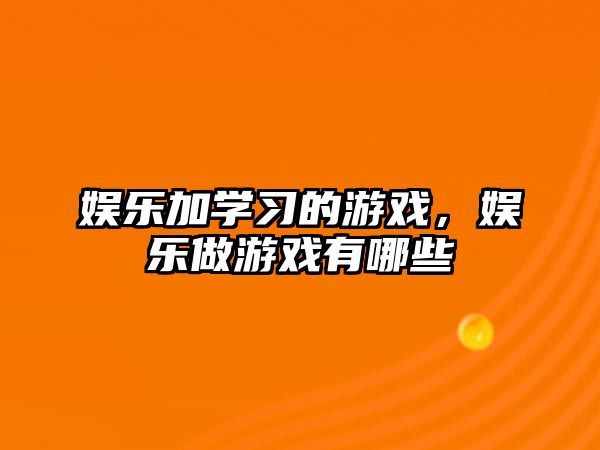 娱乐加学习的游戏，娱乐做游戏有哪些